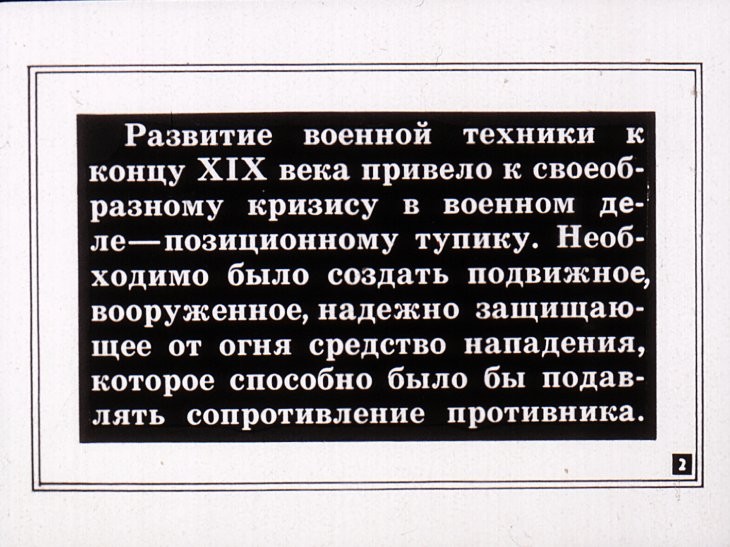 Развитие военной техники к концу XIX века привело к своеобразному кризису в военном деле—позиционному тупику. Необходимо было создать подвижное, вооруженное, надежно защищающее от огня средство нападения, которое способно было бы подавлять сопротивление противника.

2